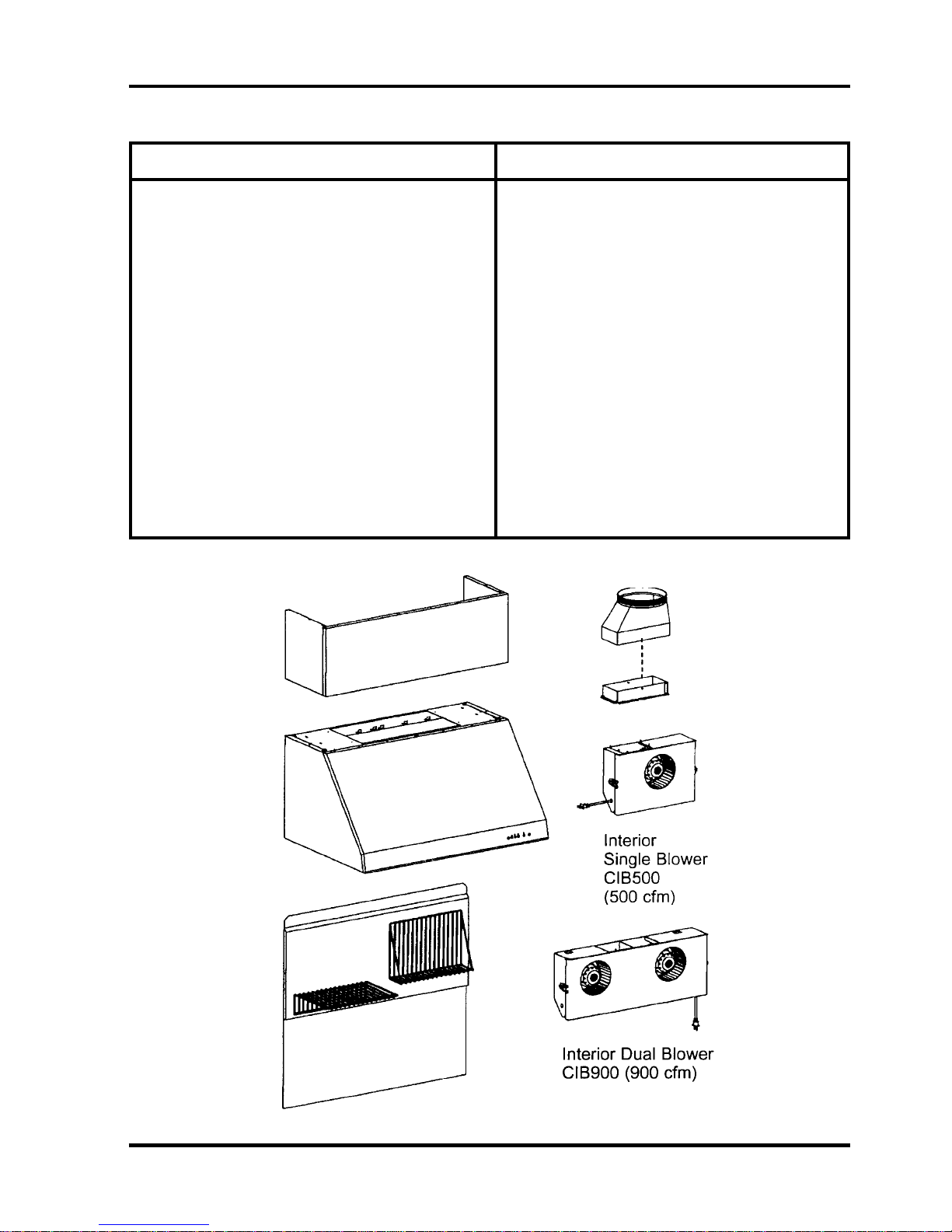 Interior Single Blower CIB500 (500 cfm)

Interior Dual Blower CIB900 (900 cfm)